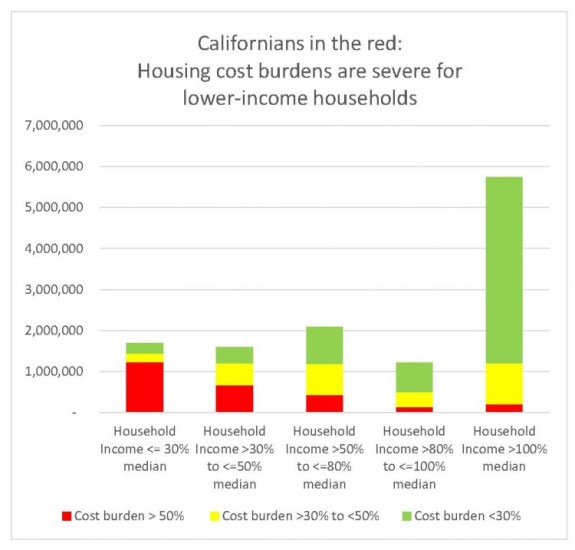 Californians in the red:
Housing cost burdens are severe for lower-income households

7,000,000
6,000,000
5,000,000
4,000,000
3,000,000
2,000,000
1,000,000
-

Household Income <= 30% median

Household Income >30% to <=50% median

Household Income >50% to <=80% median

Household Income >80% to <=100% median

Household Income >100% median

Cost burden > 50%
Cost burden >30% to <50%
Cost burden <30%